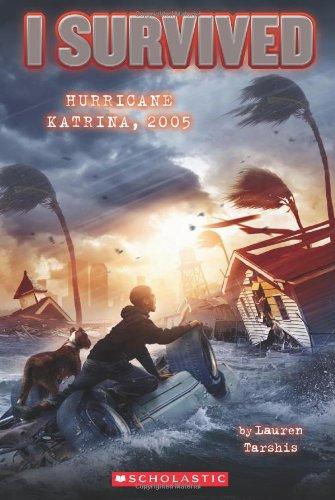 I SURVIVED

HURRICANE KATRINA, 2005

by Lauren Tarshis

SCHOLASTIC